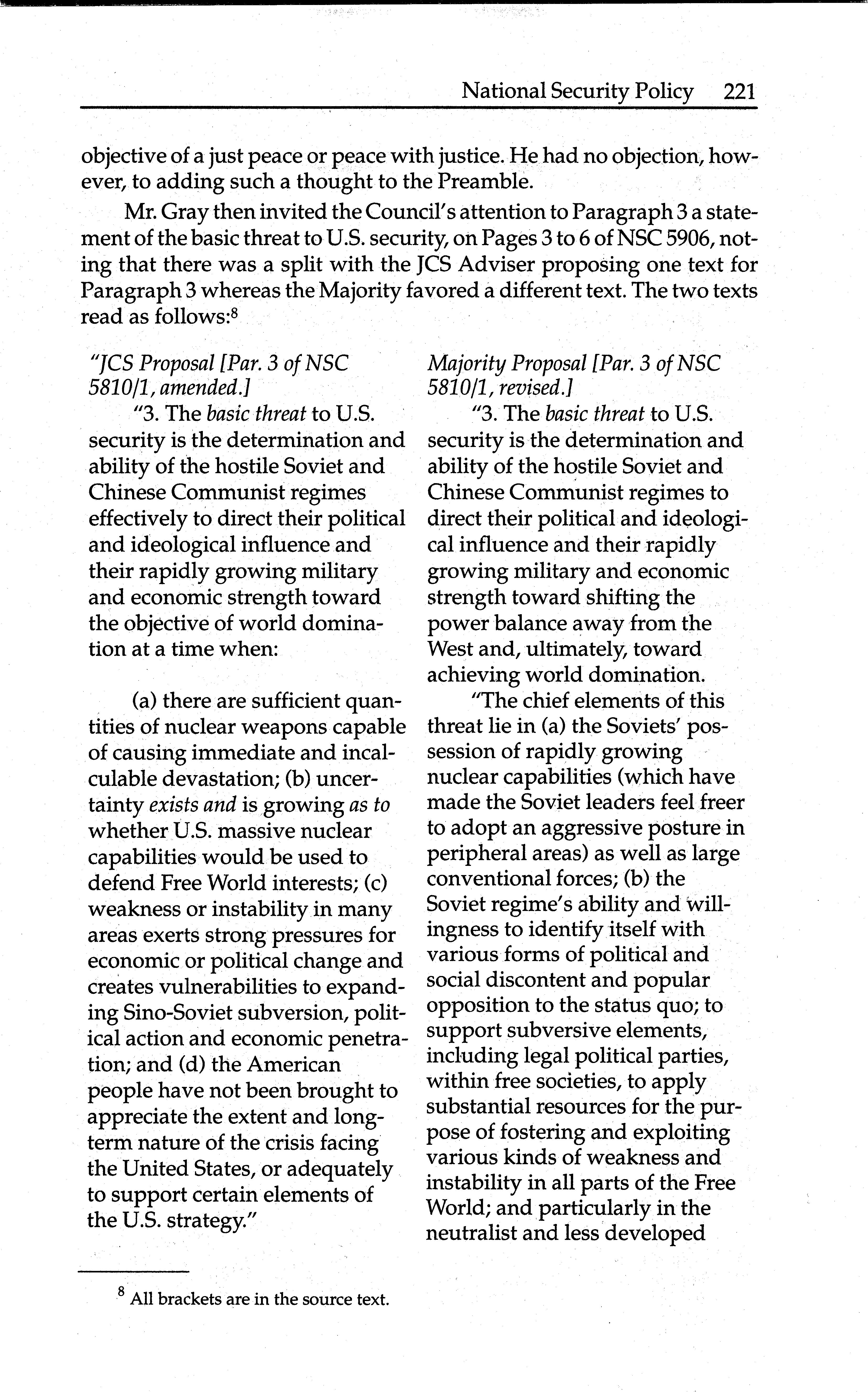 National Security Policy 221

objective of a just peace or peace with justice. He had no objection, however, to adding such a thought to the Preamble.

Mr. Gray then invited the Council's attention to Paragraph 3 a statement of the basic threat to U.S. security, on Pages 3 to 6 of NSC 5906, noting that there was a split with the JCS Adviser proposing one text for Paragraph 3 whereas the Majority favored a different text. The two texts read as follows:$^8$

"JCS Proposal [Par. 3 of NSC 5810/1, amended.]

"3. The basic threat to U.S. security is the determination and ability of the hostile Soviet and Chinese Communist regimes effectively to direct their political and ideological influence and their rapidly growing military and economic strength toward the objective of world domination at a time when:

(a) there are sufficient quantities of nuclear weapons capable of causing immediate and incalculable devastation; (b) uncertainty exists and is growing as to whether U.S. massive nuclear capabilities would be used to defend Free World interests; (c) weakness or instability in many areas exerts strong pressures for economic or political change and creates vulnerabilities to expanding Sino-Soviet subversion, political action and economic penetration; and (d) the American people have not been brought to appreciate the extent and long-term nature of the crisis facing the United States, or adequately to support certain elements of the U.S. strategy."

Majority Proposal [Par. 3 of NSC 5810/1, revised.]

"3. The basic threat to U.S. security is the determination and ability of the hostile Soviet and Chinese Communist regimes to direct their political and ideological influence and their rapidly growing military and economic strength toward shifting the power balance away from the West and, ultimately, toward achieving world domination.

"The chief elements of this threat lie in (a) the Soviets' possession of rapidly growing nuclear capabilities (which have made the Soviet leaders feel freer to adopt an aggressive posture in peripheral areas) as well as large conventional forces; (b) the Soviet regime's ability and willingness to identify itself with various forms of political and social discontent and popular opposition to the status quo; to support subversive elements, including legal political parties, within free societies, to apply substantial resources for the purpose of fostering and exploiting various kinds of weakness and instability in all parts of the Free World; and particularly in the neutralist and less developed

$^8$ All brackets are in the source text.